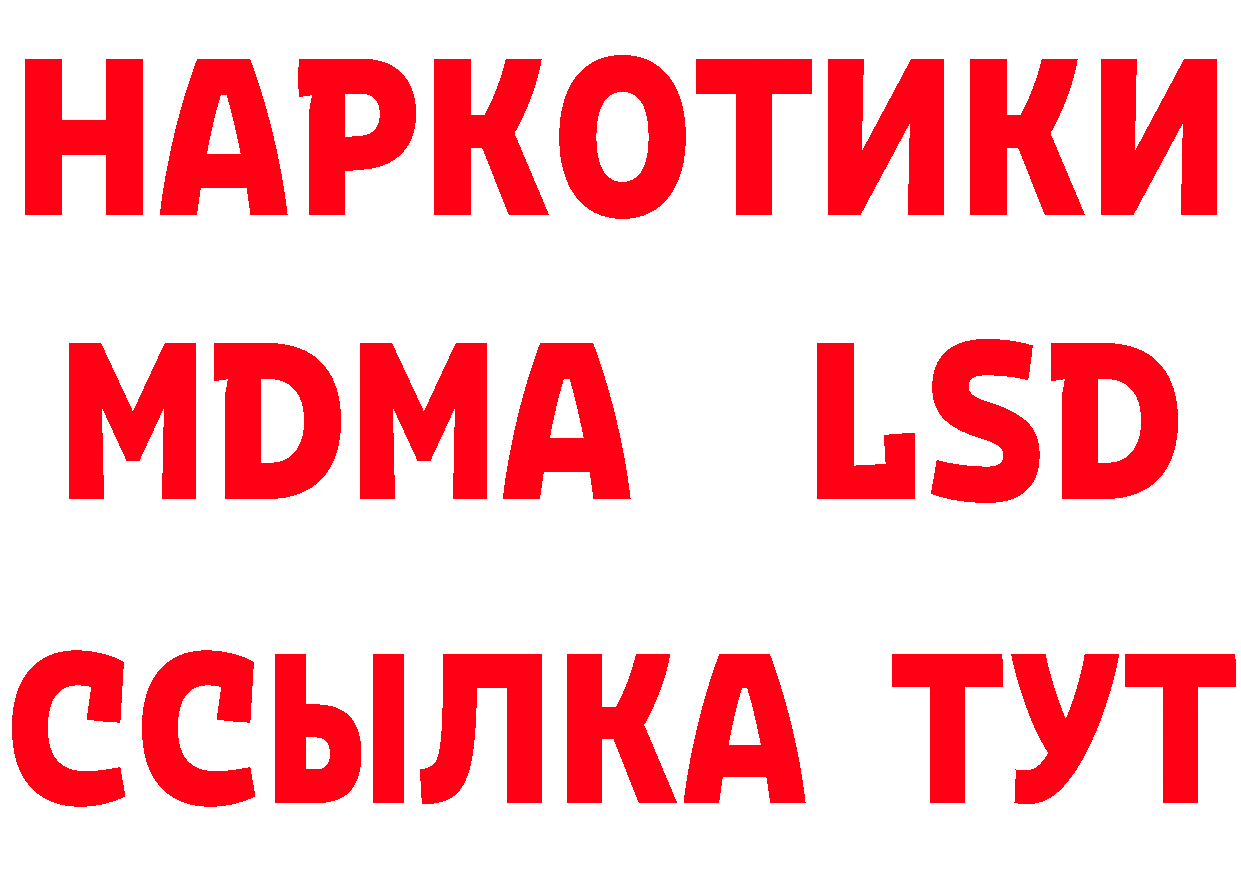 НАРКОТИКИ
MDMA LSD
ССЫЛКА ТУТ